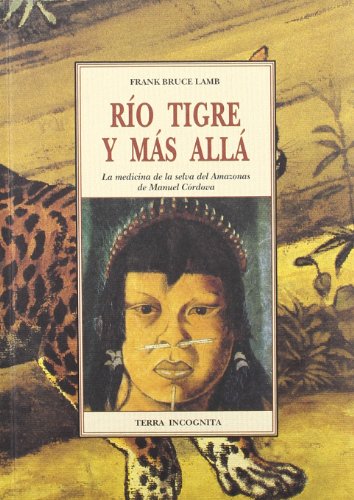 FRANK BRUCE LAMB

RÍO TIGRE
Y MÁS ALLÁ

La medicina de la selva del Amazonas
de Manuel Córdova

TERRA INCOGNITA